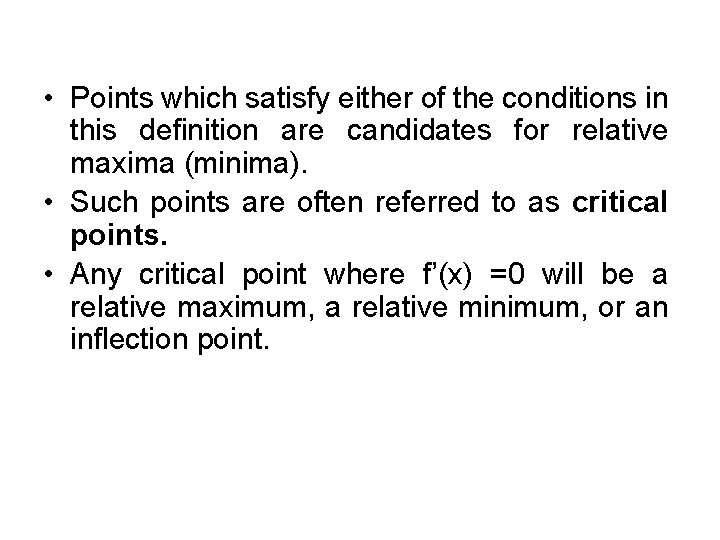 • Points which satisfy either of the conditions in this definition are candidates for relative maxima (minima).

• Such points are often referred to as critical points.

• Any critical point where $f'(x) = 0$ will be a relative maximum, a relative minimum, or an inflection point.